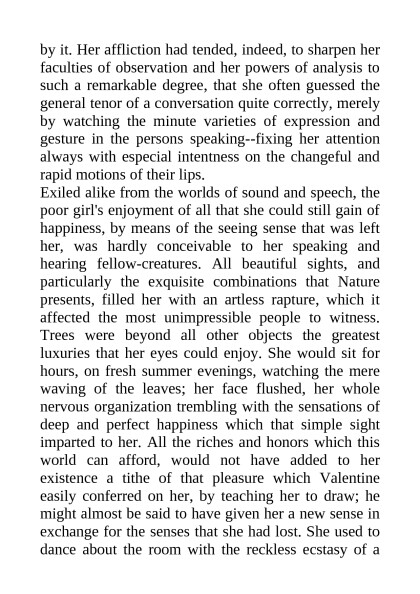 by it. Her affliction had tended, indeed, to sharpen her faculties of observation and her powers of analysis to such a remarkable degree, that she often guessed the general tenor of a conversation quite correctly, merely by watching the minute varieties of expression and gesture in the persons speaking--fixing her attention always with especial intentness on the changeful and rapid motions of their lips.
Exiled alike from the worlds of sound and speech, the poor girl's enjoyment of all that she could still gain of happiness, by means of the seeing sense that was left her, was hardly conceivable to her speaking and hearing fellow-creatures. All beautiful sights, and particularly the exquisite combinations that Nature presents, filled her with an artless rapture, which it affected the most unimpressible people to witness. Trees were beyond all other objects the greatest luxuries that her eyes could enjoy. She would sit for hours, on fresh summer evenings, watching the mere waving of the leaves; her face flushed, her whole nervous organization trembling with the sensations of deep and perfect happiness which that simple sight imparted to her. All the riches and honors which this world can afford, would not have added to her existence a tithe of that pleasure which Valentine easily conferred on her, by teaching her to draw; he might almost be said to have given her a new sense in exchange for the senses that she had lost. She used to dance about the room with the reckless ecstasy of a